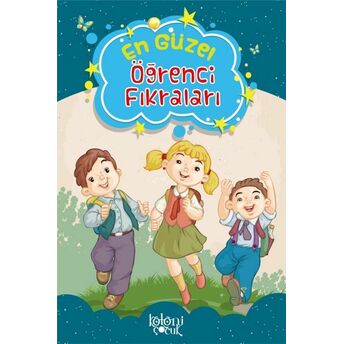 En Güzel
Öğrenci
Fıkraları

koloni
çocuk